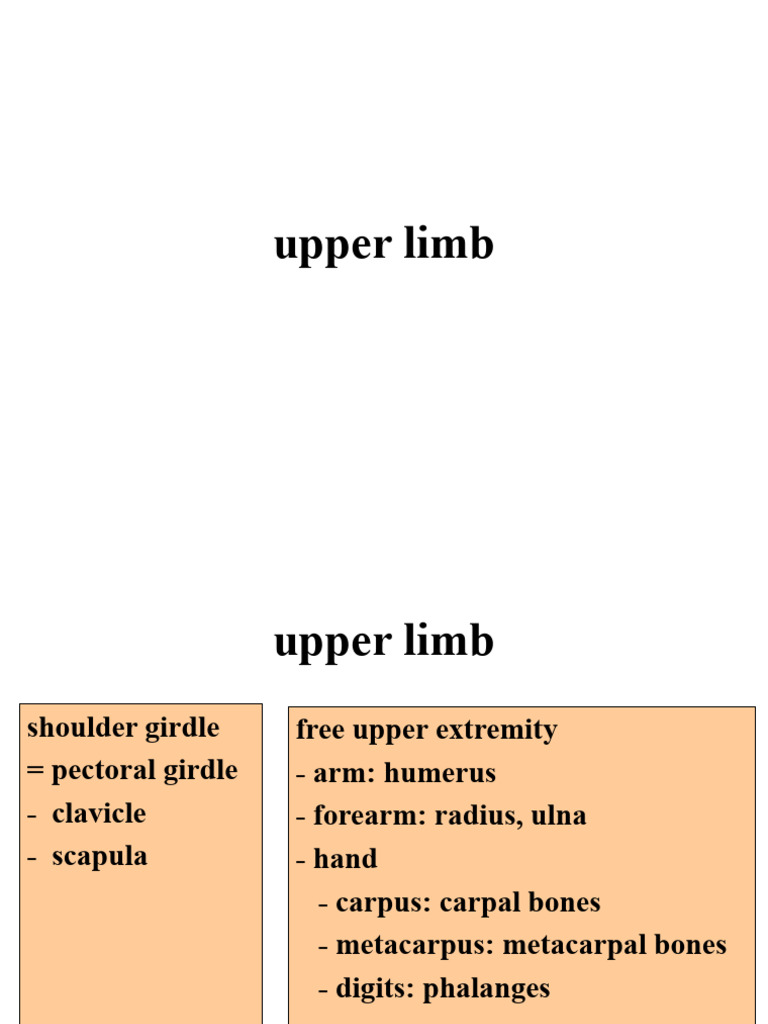 upper limb

upper limb

shoulder girdle
= pectoral girdle
- clavicle
- scapula

free upper extremity
- arm: humerus
- forearm: radius, ulna
- hand
- carpus: carpal bones
- metacarpus: metacarpal bones
- digits: phalanges